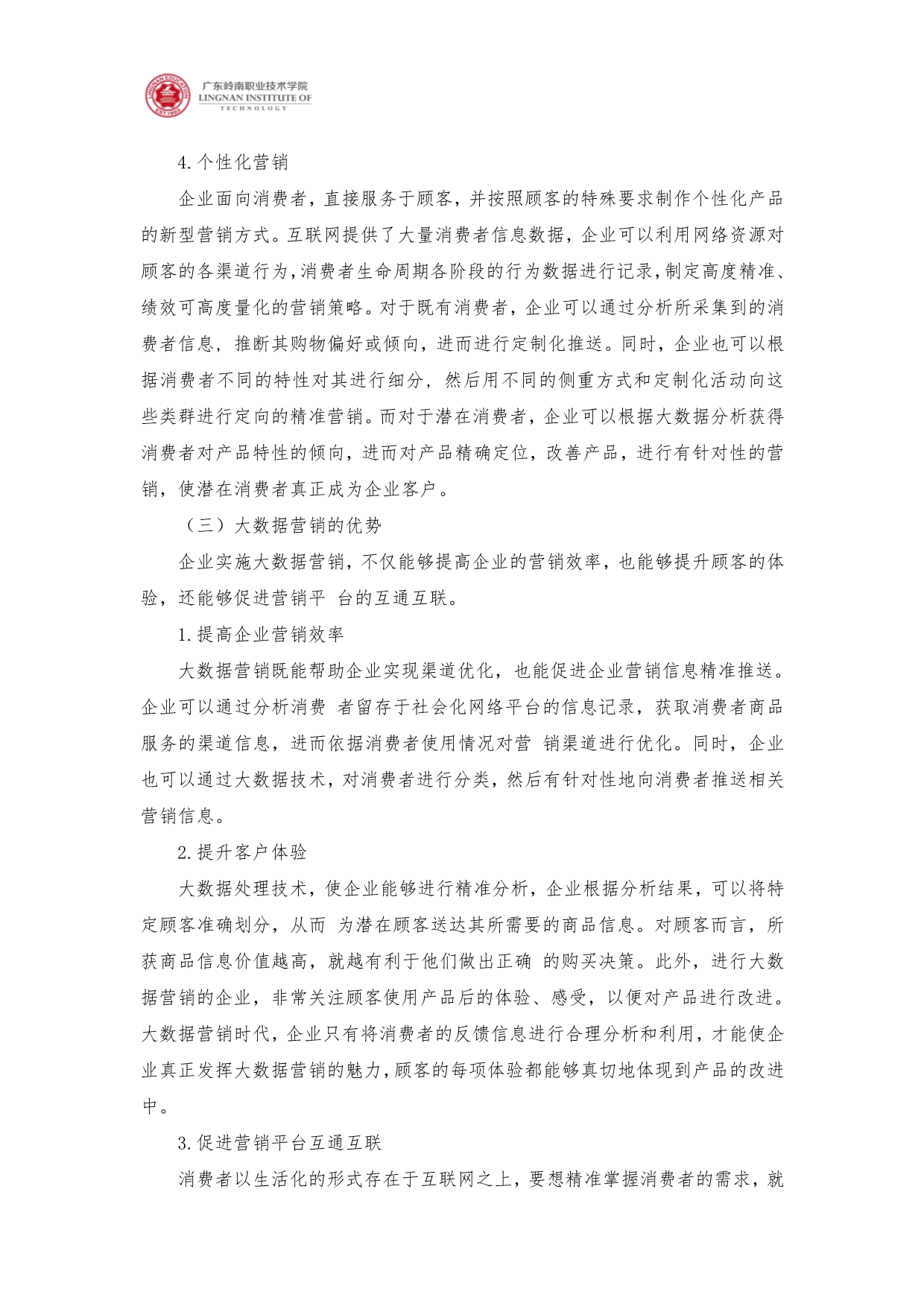 LINGNAN EDUCATION EST.1993

广东岭南职业技术学院
LINGNAN INSTITUTE OF
TECHNOLOGY

4. 个性化营销

企业面向消费者，直接服务于顾客，并按照顾客的特殊要求制作个性化产品的新型营销方式。互联网提供了大量消费者信息数据，企业可以利用网络资源对顾客的各渠道行为，消费者生命周期各阶段的行为数据进行记录，制定高度精准、绩效可高度量化的营销策略。对于既有消费者，企业可以通过分析所采集到的消费者信息，推断其购物偏好或倾向，进而进行定制化推送。同时，企业也可以根据消费者不同的特性对其进行细分，然后用不同的侧重方式和定制化活动向这些类群进行定向的精准营销。而对于潜在消费者，企业可以根据大数据分析获得消费者对产品特性的倾向，进而对产品精确定位，改善产品，进行有针对性的营销，使潜在消费者真正成为企业客户。

（三）大数据营销的优势

企业实施大数据营销，不仅能够提高企业的营销效率，也能够提升顾客的体验，还能够促进营销平 台的互通互联。

1. 提高企业营销效率

大数据营销既能帮助企业实现渠道优化，也能促进企业营销信息精准推送。企业可以通过分析消费 者留存于社会化网络平台的信息记录，获取消费者商品服务的渠道信息，进而依据消费者使用情况对营 销渠道进行优化。同时，企业也可以通过大数据技术，对消费者进行分类，然后有针对性地向消费者推送相关营销信息。

2. 提升客户体验

大数据处理技术，使企业能够进行精准分析，企业根据分析结果，可以将特定顾客准确划分，从而 为潜在顾客送达其所需要的商品信息。对顾客而言，所获商品信息价值越高，就越有利于他们做出正确 的购买决策。此外，进行大数据营销的企业，非常关注顾客使用产品后的体验、感受，以便对产品进行改进。大数据营销时代，企业只有将消费者的反馈信息进行合理分析和利用，才能使企业真正发挥大数据营销的魅力，顾客的每项体验都能够真切地体现到产品的改进中。

3. 促进营销平台互通互联

消费者以生活化的形式存在于互联网之上，要想精准掌握消费者的需求，就